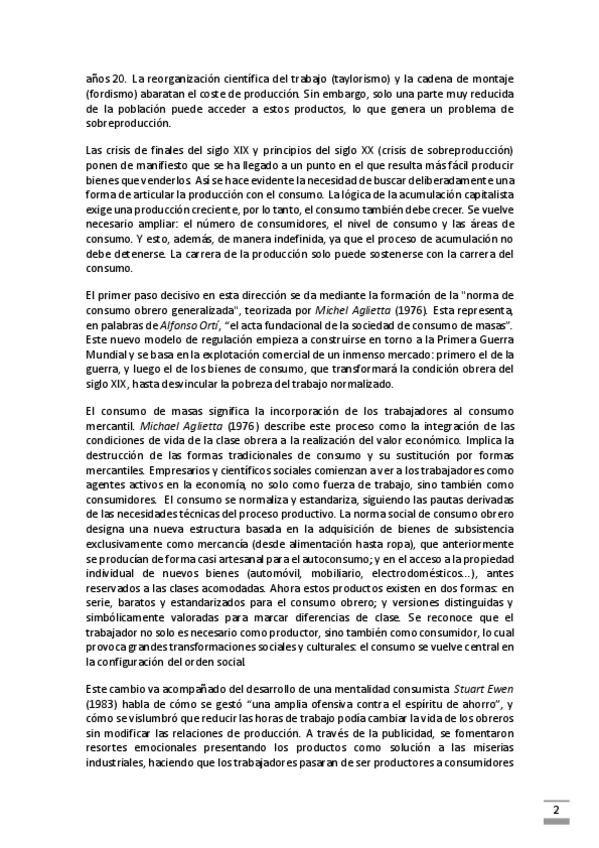 años 20. La reorganización científica del trabajo (taylorismo) y la cadena de montaje (fordismo) abaratan el coste de producción. Sin embargo, solo una parte muy reducida de la población puede acceder a estos productos, lo que genera un problema de sobreproducción.

Las crisis de finales del siglo XIX y principios del siglo XX (crisis de sobreproducción) ponen de manifiesto que se ha llegado a un punto en el que resulta más fácil producir bienes que venderlos. Así se hace evidente la necesidad de buscar deliberadamente una forma de articular la producción con el consumo. La lógica de la acumulación capitalista exige una producción creciente, por lo tanto, el consumo también debe crecer. Se vuelve necesario ampliar: el número de consumidores, el nivel de consumo y las áreas de consumo. Y esto, además, de manera indefinida, ya que el proceso de acumulación no debe detenerse. La carrera de la producción solo puede sostenerse con la carrera del consumo.

El primer paso decisivo en esta dirección se da mediante la formación de la "norma de consumo obrero generalizada", teorizada por Michel Aglietta (1976). Esta representa, en palabras de Alfonso Ortí, "el acta fundacional de la sociedad de consumo de masas". Este nuevo modelo de regulación empieza a construirse en torno a la Primera Guerra Mundial y se basa en la explotación comercial de un inmenso mercado: primero el de la guerra, y luego el de los bienes de consumo, que transformará la condición obrera del siglo XIX, hasta desvincular la pobreza del trabajo normalizado.

El consumo de masas significa la incorporación de los trabajadores al consumo mercantil. Michael Aglietta (1976) describe este proceso como la integración de las condiciones de vida de la clase obrera a la realización del valor económico. Implica la destrucción de las formas tradicionales de consumo y su sustitución por formas mercantiles. Empresarios y científicos sociales comienzan a ver a los trabajadores como agentes activos en la economía, no solo como fuerza de trabajo, sino también como consumidores. El consumo se normaliza y estandariza, siguiendo las pautas derivadas de las necesidades técnicas del proceso productivo. La norma social de consumo obrero designa una nueva estructura basada en la adquisición de bienes de subsistencia exclusivamente como mercancía (desde alimentación hasta ropa), que anteriormente se producían de forma casi artesanal para el autoconsumo; y en el acceso a la propiedad individual de nuevos bienes (automóvil, mobiliario, electrodomésticos...), antes reservados a las clases acomodadas. Ahora estos productos existen en dos formas: en serie, baratos y estandarizados para el consumo obrero; y versiones distinguidas y simbólicamente valoradas para marcar diferencias de clase. Se reconoce que el trabajador no solo es necesario como productor, sino también como consumidor, lo cual provoca grandes transformaciones sociales y culturales: el consumo se vuelve central en la configuración del orden social.

Este cambio va acompañado del desarrollo de una mentalidad consumista. Stuart Ewen (1983) habla de cómo se gestó "una amplia ofensiva contra el espíritu de ahorro", y cómo se vislumbró que reducir las horas de trabajo podía cambiar la vida de los obreros sin modificar las relaciones de producción. A través de la publicidad, se fomentaron resortes emocionales presentando los productos como solución a las miserias industriales, haciendo que los trabajadores pasaran de ser productores a consumidores

2